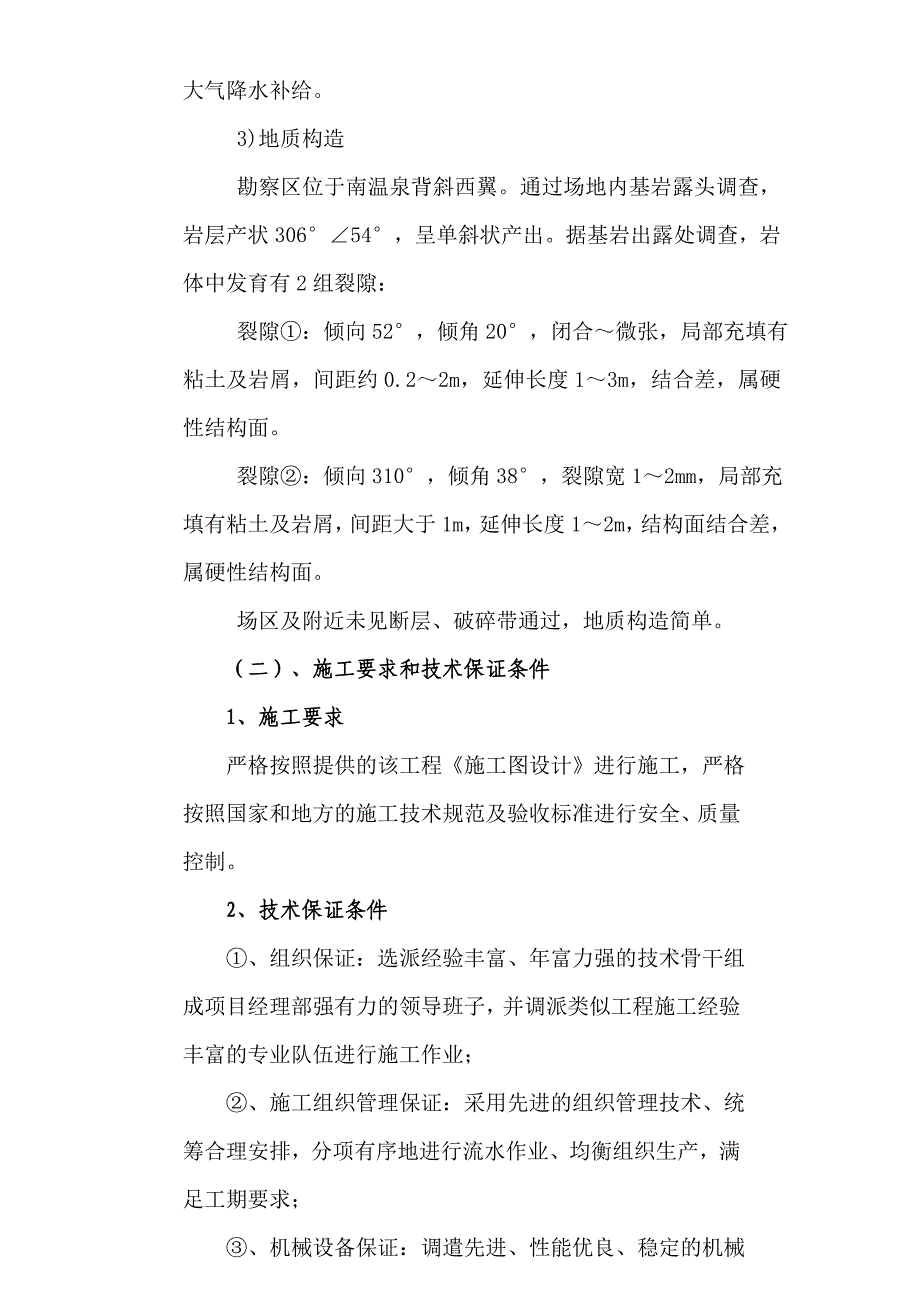 大气降水补给。

3)地质构造

勘察区位于南温泉背斜西翼。通过场地内基岩露头调查，岩层产状 306° ∠54°，呈单斜状产出。据基岩出露处调查，岩体中发育有 2 组裂隙：

裂隙①：倾向 52°，倾角 20°，闭合～微张，局部充填有粘土及岩屑，间距约 0.2～2m，延伸长度 1～3m，结合差，属硬性结构面。

裂隙②：倾向 310°，倾角 38°，裂隙宽 1～2mm，局部充填有粘土及岩屑，间距大于 1m，延伸长度 1～2m，结构面结合差，属硬性结构面。

场区及附近未见断层、破碎带通过，地质构造简单。

（二）、施工要求和技术保证条件

1、施工要求

严格按照提供的该工程《施工图设计》进行施工，严格按照国家和地方的施工技术规范及验收标准进行安全、质量控制。

2、技术保证条件

①、组织保证：选派经验丰富、年富力强的技术骨干组成项目经理部强有力的领导班子，并调派类似工程施工经验丰富的专业队伍进行施工作业；

②、施工组织管理保证：采用先进的组织管理技术、统筹合理安排，分项有序地进行流水作业、均衡组织生产，满足工期要求；

③、机械设备保证：调遣先进、性能优良、稳定的机械